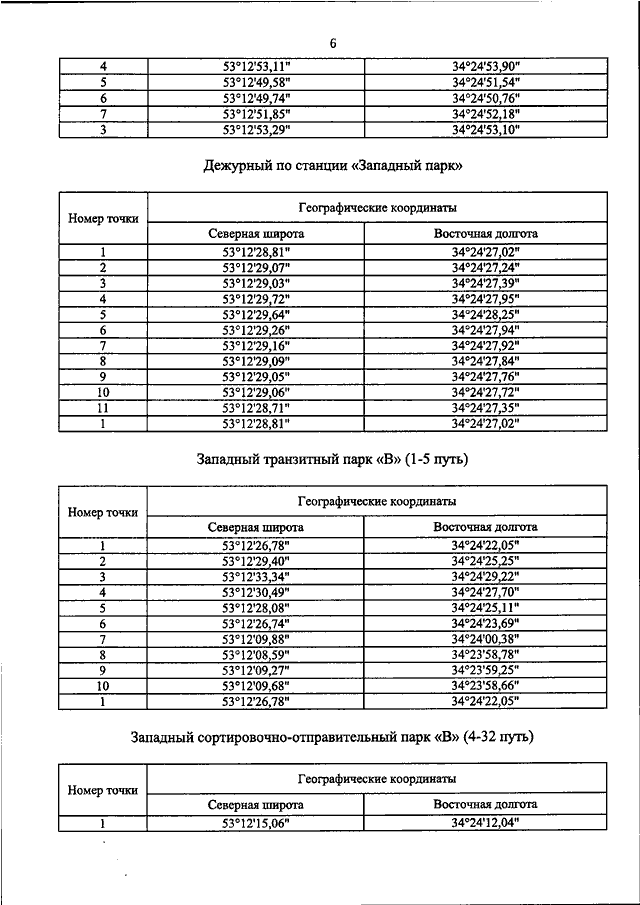 6

| 4 | 53°12'53,11" | 34°24'53,90" |
|---|---|---|
| 5 | 53°12'49,58" | 34°24'51,54" |
| 6 | 53°12'49,74" | 34°24'50,76" |
| 7 | 53°12'51,85" | 34°24'52,18" |
| 3 | 53°12'53,29" | 34°24'53,10" |

Дежурный по станции «Западный парк»

| Номер точки | Географические координаты | |
|---|---|---|
| | Северная широта | Восточная долгота |
| 1 | 53°12'28,81" | 34°24'27,02" |
| 2 | 53°12'29,07" | 34°24'27,24" |
| 3 | 53°12'29,03" | 34°24'27,39" |
| 4 | 53°12'29,72" | 34°24'27,95" |
| 5 | 53°12'29,64" | 34°24'28,25" |
| 6 | 53°12'29,26" | 34°24'27,94" |
| 7 | 53°12'29,16" | 34°24'27,92" |
| 8 | 53°12'29,09" | 34°24'27,84" |
| 9 | 53°12'29,05" | 34°24'27,76" |
| 10 | 53°12'29,06" | 34°24'27,72" |
| 11 | 53°12'28,71" | 34°24'27,35" |
| 1 | 53°12'28,81" | 34°24'27,02" |

Западный транзитный парк «В» (1-5 путь)

| Номер точки | Географические координаты | |
|---|---|---|
| | Северная широта | Восточная долгота |
| 1 | 53°12'26,78" | 34°24'22,05" |
| 2 | 53°12'29,40" | 34°24'25,25" |
| 3 | 53°12'33,34" | 34°24'29,22" |
| 4 | 53°12'30,49" | 34°24'27,70" |
| 5 | 53°12'28,08" | 34°24'25,11" |
| 6 | 53°12'26,74" | 34°24'23,69" |
| 7 | 53°12'09,88" | 34°24'00,38" |
| 8 | 53°12'08,59" | 34°23'58,78" |
| 9 | 53°12'09,27" | 34°23'59,25" |
| 10 | 53°12'09,68" | 34°23'58,66" |
| 1 | 53°12'26,78" | 34°24'22,05" |

Западный сортировочно-отправительный парк «В» (4-32 путь)

| Номер точки | Географические координаты | |
|---|---|---|
| | Северная широта | Восточная долгота |
| 1 | 53°12'15,06" | 34°24'12,04" |